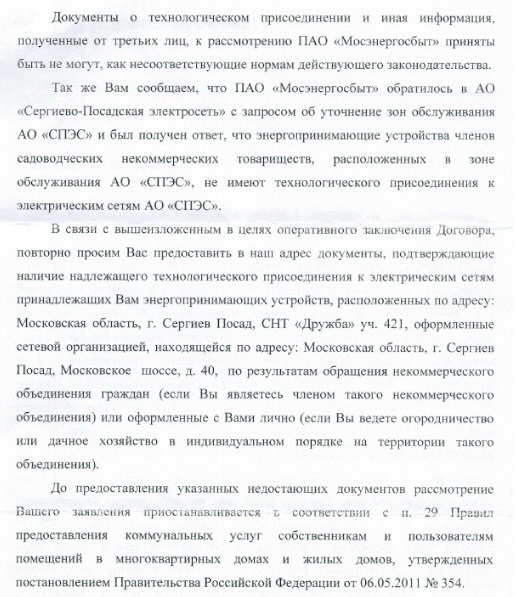 Документы о технологическом присоединении и иная информация, полученные от третьих лиц, к рассмотрению ПАО «Мосэнергосбыт» приняты быть не могут, как несоответствующие нормам действующего законодательства.

Так же Вам сообщаем, что ПАО «Мосэнергосбыт» обратилось в АО «Сергиево-Посадская электросеть» с запросом об уточнение зон обслуживания АО «СПЭС» и был получен ответ, что энергопринимающие устройства членов садоводческих некоммерческих товариществ, расположенных в зоне обслуживания АО «СПЭС», не имеют технологического присоединения к электрическим сетям АО «СПЭС».

В связи с вышеизложенным в целях оперативного заключения Договора, повторно просим Вас предоставить в наш адрес документы, подтверждающие наличие надлежащего технологического присоединения к электрическим сетям принадлежащих Вам энергопринимающих устройств, расположенных по адресу: Московская область, г. Сергиев Посад, СНТ «Дружба» уч. 421, оформленные сетевой организацией, находящейся по адресу: Московская область, г. Сергиев Посад, Московское шоссе, д. 40, по результатам обращения некоммерческого объединения граждан (если Вы являетесь членом такого некоммерческого объединения) или оформленные с Вами лично (если Вы ведете огородничество или дачное хозяйство в индивидуальном порядке на территории такого объединения).

До предоставления указанных недостающих документов рассмотрение Вашего заявления приостанавливается в соответствии с п. 29 Правил предоставления коммунальных услуг собственникам и пользователям помещений в многоквартирных домах и жилых домов, утвержденных постановлением Правительства Российской Федерации от 06.05.2011 № 354.